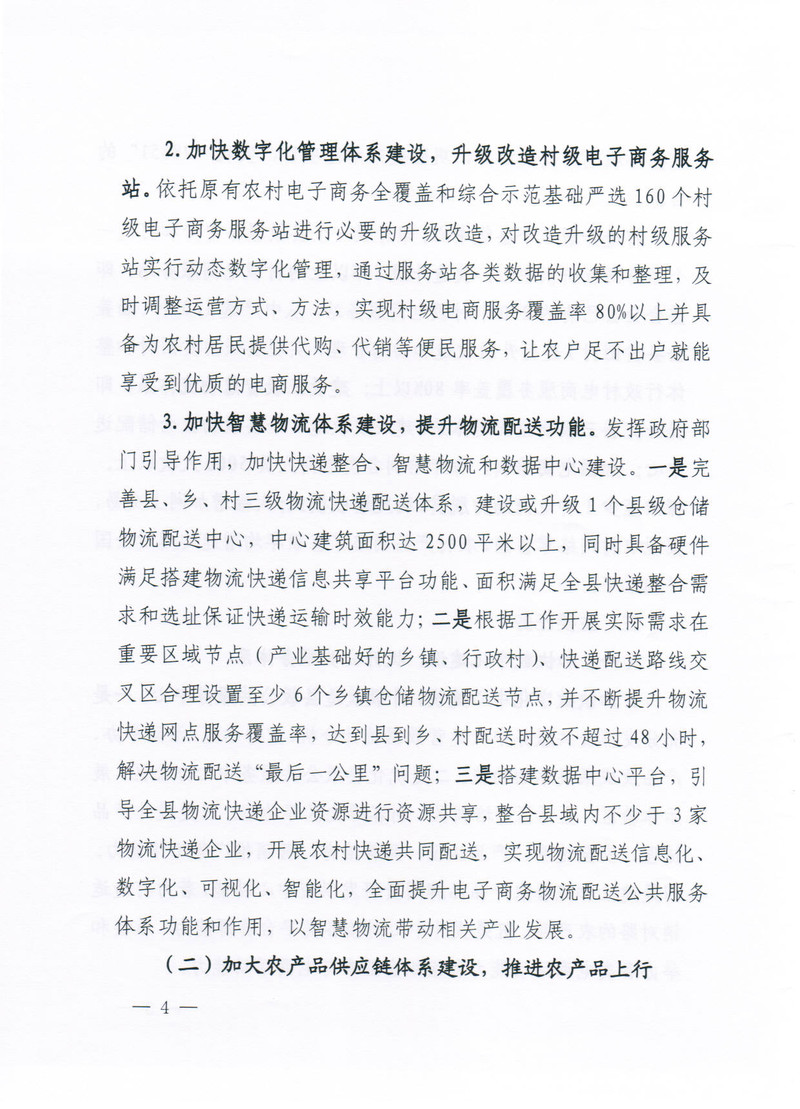 2. 加快数字化管理体系建设，升级改造村级电子商务服务站。依托原有农村电子商务全覆盖和综合示范基础严选 160 个村级电子商务服务站进行必要的升级改造，对改造升级的村级服务站实行动态数字化管理，通过服务站各类数据的收集和整理，及时调整运营方式、方法，实现村级电商服务覆盖率 80%以上并具备为农村居民提供代购、代销等便民服务，让农户足不出户就能享受到优质的电商服务。

3. 加快智慧物流体系建设，提升物流配送功能。发挥政府部门引导作用，加快快递整合、智慧物流和数据中心建设。一是完善县、乡、村三级物流快递配送体系，建设或升级 1 个县级仓储物流配送中心，中心建筑面积达 2500 平米以上，同时具备硬件满足搭建物流快递信息共享平台功能、面积满足全县快递整合需求和选址保证快递运输时效能力；二是根据工作开展实际需求在重要区域节点（产业基础好的乡镇、行政村）、快递配送路线交叉区合理设置至少 6 个乡镇仓储物流配送节点，并不断提升物流快递网点服务覆盖率，达到县到乡、村配送时效不超过 48 小时，解决物流配送“最后一公里”问题；三是搭建数据中心平台，引导全县物流快递企业资源进行资源共享，整合县域内不少于 3 家物流快递企业，开展农村快递共同配送，实现物流配送信息化、数字化、可视化、智能化，全面提升电子商务物流配送公共服务体系功能和作用，以智慧物流带动相关产业发展。

（二）加大农产品供应链体系建设，推进农产品上行

— 4 —